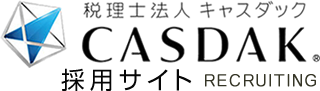 税理士法人 キャスダック
CASDAK®
採用サイト RECRUITING